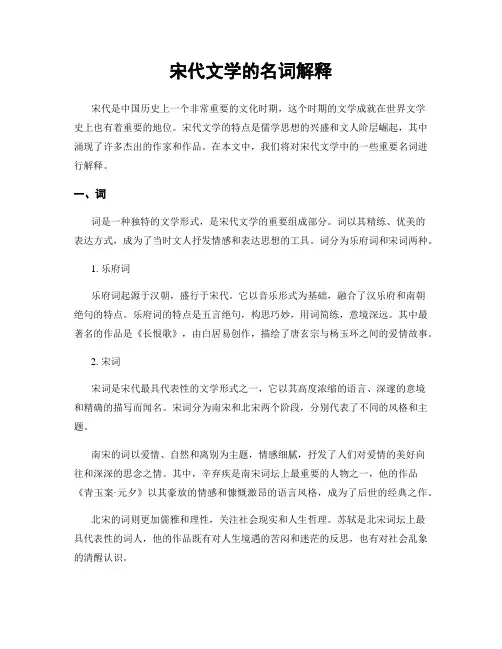 宋代文学的名词解释

宋代是中国历史上一个非常重要的文化时期，这个时期的文学成就在世界文学史上也有着重要的地位。宋代文学的特点是儒学思想的兴盛和文人阶层崛起，其中涌现了许多杰出的作家和作品。在本文中，我们将对宋代文学中的一些重要名词进行解释。

一、词

词是一种独特的文学形式，是宋代文学的重要组成部分。词以其精练、优美的表达方式，成为了当时文人抒发情感和表达思想的工具。词分为乐府词和宋词两种。

1. 乐府词

乐府词起源于汉朝，盛行于宋代。它以音乐形式为基础，融合了汉乐府和南朝绝句的特点。乐府词的特点是五言绝句，构思巧妙，用词简练，意境深远。其中最著名的作品是《长恨歌》，由白居易创作，描绘了唐玄宗与杨玉环之间的爱情故事。

2. 宋词

宋词是宋代最具代表性的文学形式之一，它以其高度浓缩的语言、深邃的意境和精确的描写而闻名。宋词分为南宋和北宋两个阶段，分别代表了不同的风格和主题。

南宋的词以爱情、自然和离别为主题，情感细腻，抒发了人们对爱情的美好向往和深深的思念之情。其中，辛弃疾是南宋词坛上最重要的人物之一，他的作品《青玉案·元夕》以其豪放的情感和慷慨激昂的语言风格，成为了后世的经典之作。

北宋的词则更加儒雅和理性，关注社会现实和人生哲理。苏轼是北宋词坛上最具代表性的词人，他的作品既有对人生境遇的苦闷和迷茫的反思，也有对社会乱象的清醒认识。